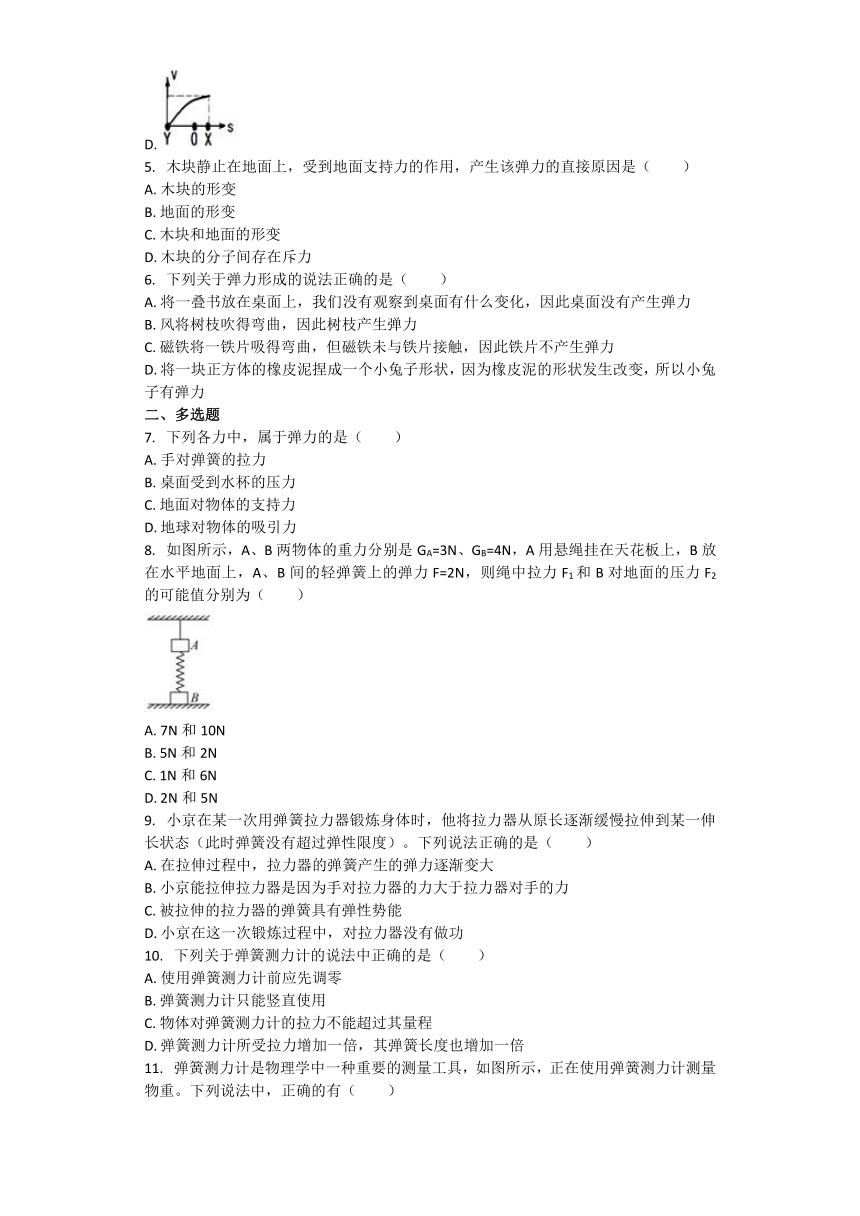 v
Y O X s
D.
5. 木块静止在地面上，受到地面支持力的作用，产生该弹力的直接原因是（　　）
A. 木块的形变
B. 地面的形变
C. 木块和地面的形变
D. 木块的分子间存在斥力
6. 下列关于弹力形成的说法正确的是（　　）
A. 将一叠书放在桌面上，我们没有观察到桌面有什么变化，因此桌面没有产生弹力
B. 风将树枝吹得弯曲，因此树枝产生弹力
C. 磁铁将一铁片吸得弯曲，但磁铁未与铁片接触，因此铁片不产生弹力
D. 将一块正方体的橡皮泥捏成一个小兔子形状，因为橡皮泥的形状发生改变，所以小兔子有弹力
二、多选题
7. 下列各力中，属于弹力的是（　　）
A. 手对弹簧的拉力
B. 桌面受到水杯的压力
C. 地面对物体的支持力
D. 地球对物体的吸引力
8. 如图所示，A、B 两物体的重力分别是 $G_A$=3N、$G_B$=4N，A 用悬绳挂在天花板上，B 放在水平地面上，A、B 间的轻弹簧上的弹力 F=2N，则绳中拉力 $F_1$ 和 B 对地面的压力 $F_2$ 的可能值分别为（　　）
A
B
A. 7N 和 10N
B. 5N 和 2N
C. 1N 和 6N
D. 2N 和 5N
9. 小京在某一次用弹簧拉力器锻炼身体时，他将拉力器从原长逐渐缓慢拉伸到某一伸长状态（此时弹簧没有超过弹性限度）。下列说法正确的是（　　）
A. 在拉伸过程中，拉力器的弹簧产生的弹力逐渐变大
B. 小京能拉伸拉力器是因为手对拉力器的力大于拉力器对手的力
C. 被拉伸的拉力器的弹簧具有弹性势能
D. 小京在这一次锻炼过程中，对拉力器没有做功
10. 下列关于弹簧测力计的说法中正确的是（　　）
A. 使用弹簧测力计前应先调零
B. 弹簧测力计只能竖直使用
C. 物体对弹簧测力计的拉力不能超过其量程
D. 弹簧测力计所受拉力增加一倍，其弹簧长度也增加一倍
11. 弹簧测力计是物理学中一种重要的测量工具，如图所示，正在使用弹簧测力计测量物重。下列说法中，正确的有（　　）